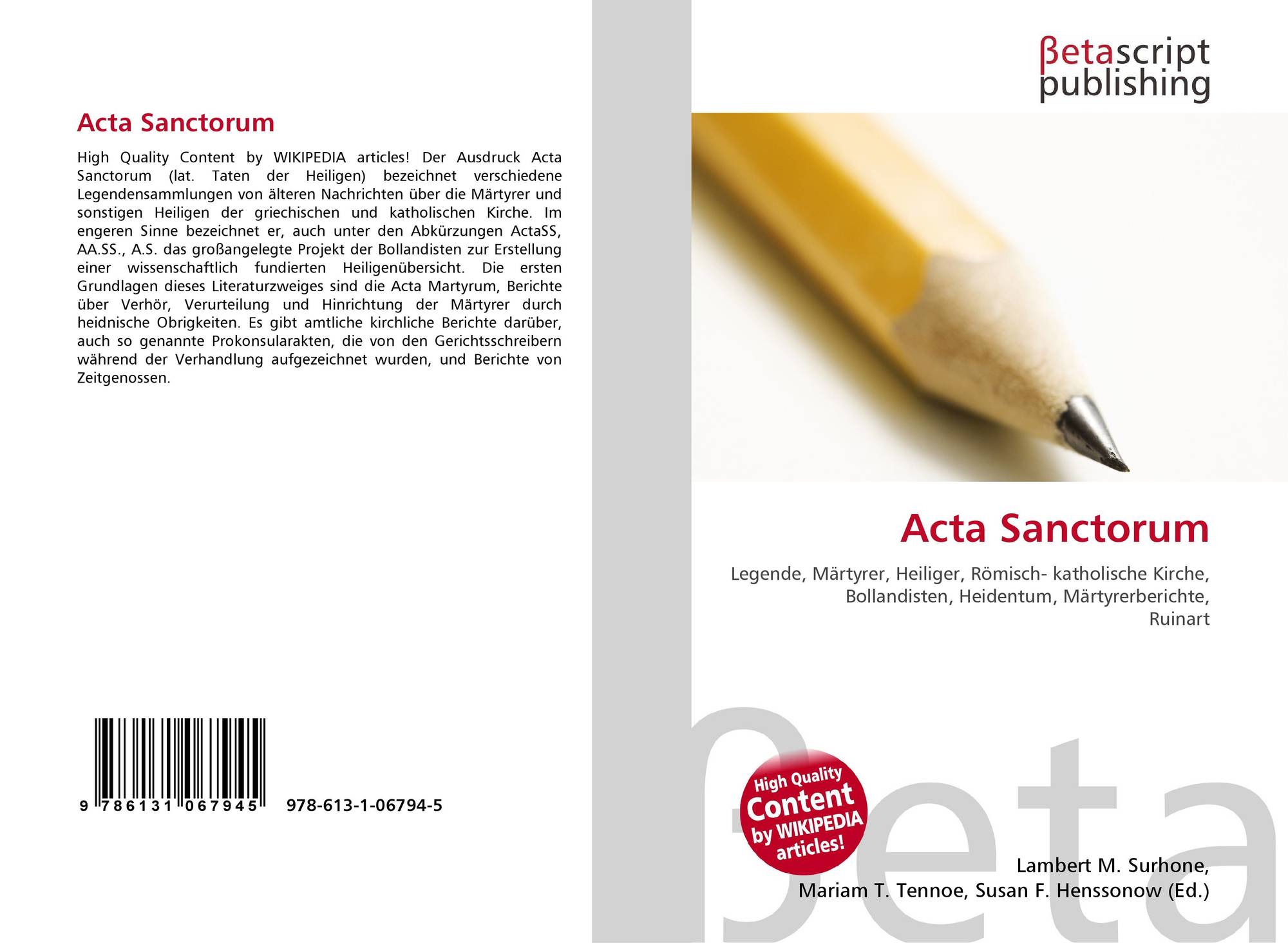 Acta Sanctorum

High Quality Content by WIKIPEDIA articles! Der Ausdruck Acta Sanctorum (lat. Taten der Heiligen) bezeichnet verschiedene Legendensammlungen von älteren Nachrichten über die Märtyrer und sonstigen Heiligen der griechischen und katholischen Kirche. Im engeren Sinne bezeichnet er, auch unter den Abkürzungen ActaSS, AA.SS., A.S. das großangelegte Projekt der Bollandisten zur Erstellung einer wissenschaftlich fundierten Heiligenübersicht. Die ersten Grundlagen dieses Literaturzweiges sind die Acta Martyrum, Berichte über Verhör, Verurteilung und Hinrichtung der Märtyrer durch heidnische Obrigkeiten. Es gibt amtliche kirchliche Berichte darüber, auch so genannte Prokonsularakten, die von den Gerichtsschreibern während der Verhandlung aufgezeichnet wurden, und Berichte von Zeitgenossen.

9 786131 067945 978-613-1-06794-5

βetascript
publishing

Acta Sanctorum

Legende, Märtyrer, Heiliger, Römisch- katholische Kirche, Bollandisten, Heidentum, Märtyrerberichte, Ruinart

High Quality Content by WIKIPEDIA articles!

Lambert M. Surhone,
Mariam T. Tennoe, Susan F. Henssonow (Ed.)

βeta